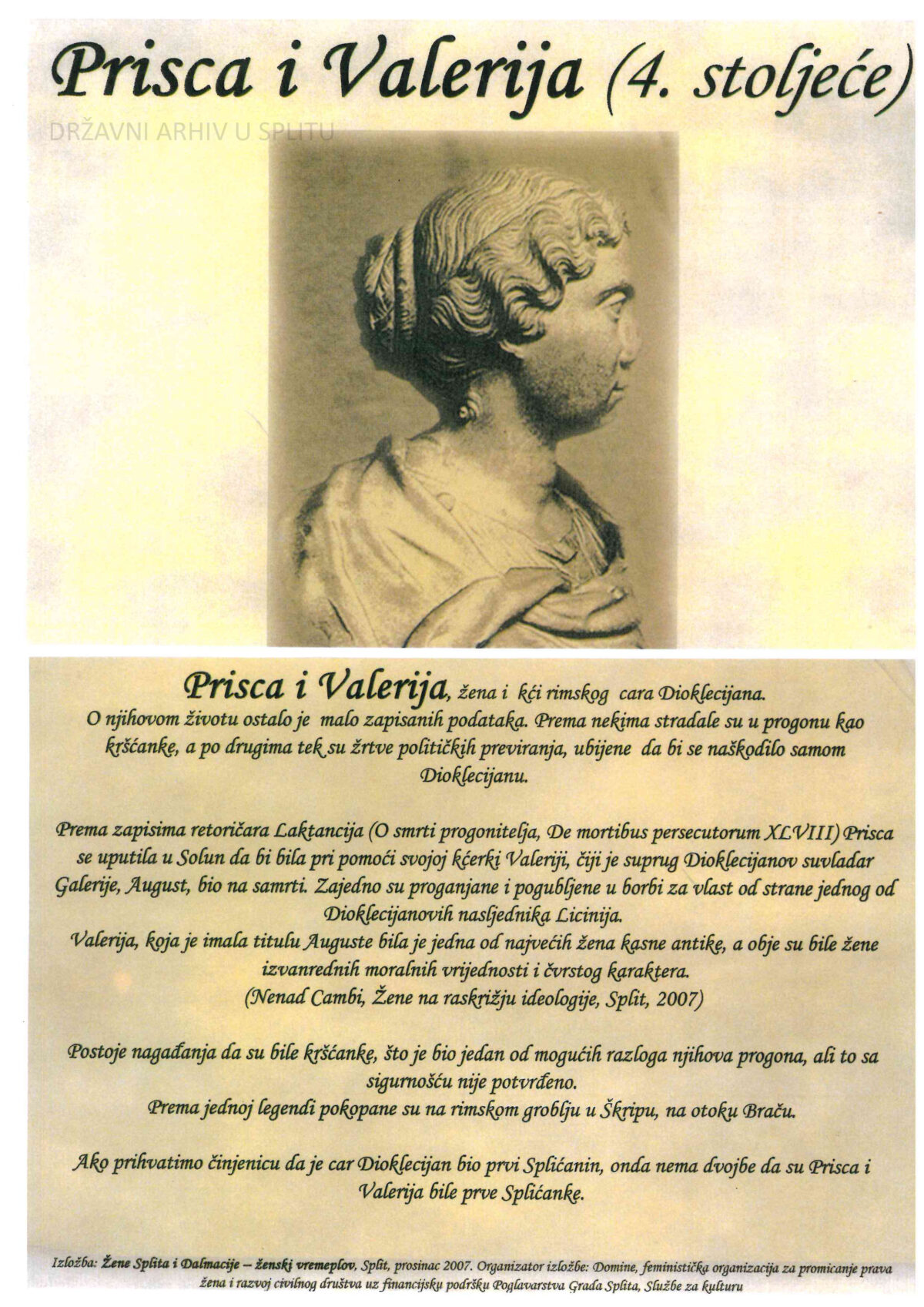 Prisca i Valerija (4. stoljeće)

DRŽAVNI ARHIV U SPLITU

Prisca i Valerija, žena i kći rimskog cara Dioklecijana. O njihovom životu ostalo je malo zapisanih podataka. Prema nekima stradale su u progonu kao kršćanke, a po drugima tek su žrtve političkih previranja, ubijene da bi se naškodilo samom Dioklecijanu.

Prema zapisima retoričara Laktancija (O smrti progonitelja, De mortibus persecutorum XLVIII) Prisca se uputila u Solun da bi bila pri pomoći svojoj kćerki Valeriji, čiji je suprug Dioklecijanov suvladar Galerije, August, bio na samrti. Zajedno su proganjane i pogubljene u borbi za vlast od strane jednog od Dioklecijanovih nasljednika Licinija.
Valerija, koja je imala titulu Auguste bila je jedna od najvećih žena kasne antike, a obje su bile žene izvanrednih moralnih vrijednosti i čvrstog karaktera.
(Nenad Cambi, Žene na raskrižju ideologije, Split, 2007)

Postoje nagađanja da su bile kršćanke, što je bio jedan od mogućih razloga njihova progona, ali to sa sigurnošću nije potvrđeno.
Prema jednoj legendi pokopane su na rimskom groblju u Škripu, na otoku Braču.

Ako prihvatimo činjenicu da je car Dioklecijan bio prvi Splićanin, onda nema dvojbe da su Prisca i Valerija bile prve Splićanke.

Izložba: Žene Splita i Dalmacije – ženski vremeplov, Split, prosinac 2007. Organizator izložbe: Domine, feministička organizacija za promicanje prava žena i razvoj civilnog društva uz financijsku podršku Poglavarstva Grada Splita, Službe za kulturu